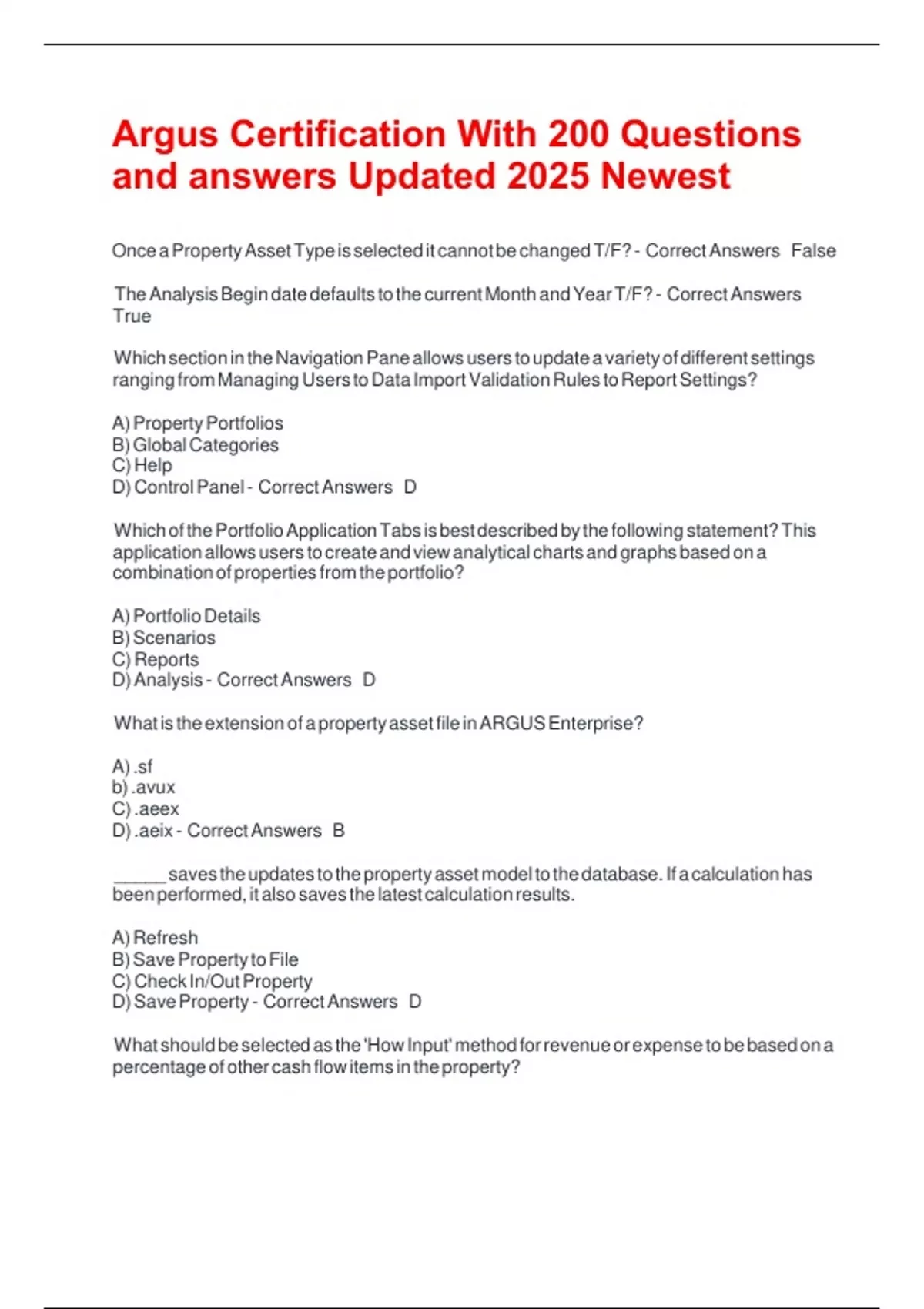 Argus Certification With 200 Questions and answers Updated 2025 Newest

Once a Property Asset Type is selected it cannot be changed T/F? - Correct Answers False

The Analysis Begin date defaults to the current Month and Year T/F? - Correct Answers True

Which section in the Navigation Pane allows users to update a variety of different settings ranging from Managing Users to Data Import Validation Rules to Report Settings?

A) Property Portfolios
B) Global Categories
C) Help
D) Control Panel - Correct Answers D

Which of the Portfolio Application Tabs is best described by the following statement? This application allows users to create and view analytical charts and graphs based on a combination of properties from the portfolio?

A) Portfolio Details
B) Scenarios
C) Reports
D) Analysis - Correct Answers D

What is the extension of a property asset file in ARGUS Enterprise?

A) .sf
b) .avux
C) .aeex
D) .aeix - Correct Answers B

______ saves the updates to the property asset model to the database. If a calculation has been performed, it also saves the latest calculation results.

A) Refresh
B) Save Property to File
C) Check In/Out Property
D) Save Property - Correct Answers D

What should be selected as the 'How Input' method for revenue or expense to be based on a percentage of other cash flow items in the property?